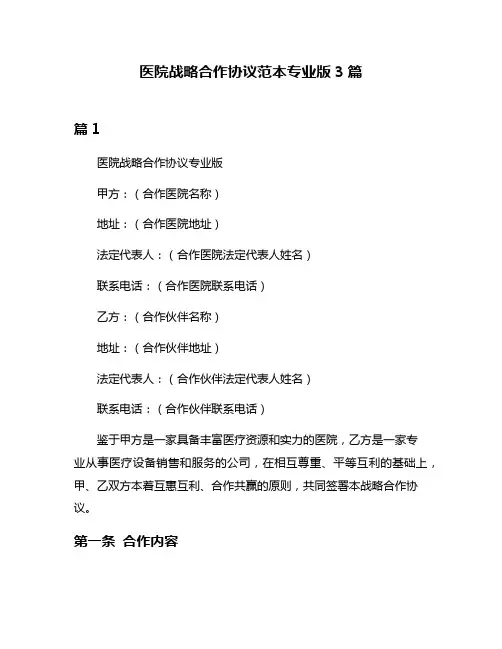 医院战略合作协议范本专业版 3 篇

篇 1

医院战略合作协议专业版

甲方：（合作医院名称）

地址：（合作医院地址）

法定代表人：（合作医院法定代表人姓名）

联系电话：（合作医院联系电话）

乙方：（合作伙伴名称）

地址：（合作伙伴地址）

法定代表人：（合作伙伴法定代表人姓名）

联系电话：（合作伙伴联系电话）

鉴于甲方是一家具备丰富医疗资源和实力的医院，乙方是一家专业从事医疗设备销售和服务的公司，在相互尊重、平等互利的基础上，甲、乙双方本着互惠互利、合作共赢的原则，共同签署本战略合作协议。

第一条 合作内容